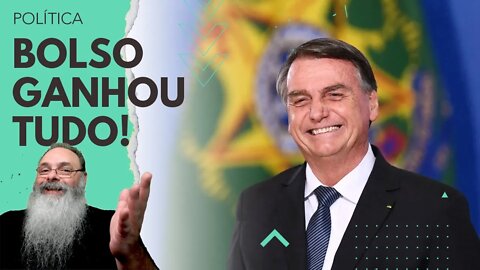 POLÍTICA

BOLSO GANHOU TUDO!